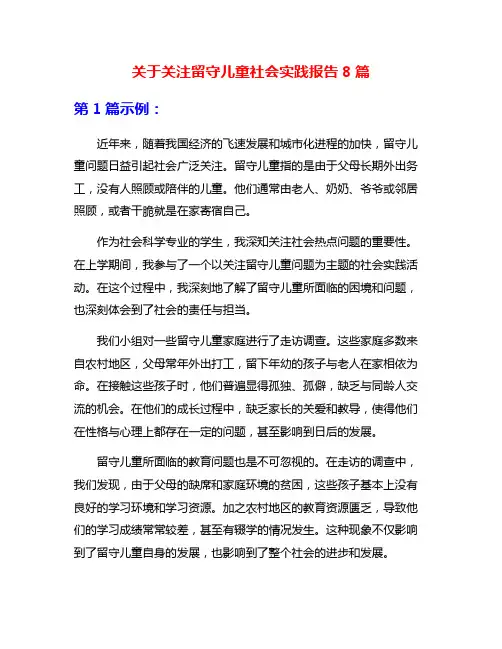 关于关注留守儿童社会实践报告 8 篇

第 1 篇示例：

近年来，随着我国经济的飞速发展和城市化进程的加快，留守儿童问题日益引起社会广泛关注。留守儿童指的是由于父母长期外出务工，没有人照顾或陪伴的儿童。他们通常由老人、奶奶、爷爷或邻居照顾，或者干脆就是在家寄宿自己。

作为社会科学专业的学生，我深知关注社会热点问题的重要性。在上学期间，我参与了一个以关注留守儿童问题为主题的社会实践活动。在这个过程中，我深刻地了解了留守儿童所面临的困境和问题，也深刻体会到了社会的责任与担当。

我们小组对一些留守儿童家庭进行了走访调查。这些家庭多数来自农村地区，父母常年外出打工，留下年幼的孩子与老人在家相依为命。在接触这些孩子时，他们普遍显得孤独、孤僻，缺乏与同龄人交流的机会。在他们的成长过程中，缺乏家长的关爱和教导，使得他们在性格与心理上都存在一定的问题，甚至影响到日后的发展。

留守儿童所面临的教育问题也是不可忽视的。在走访的调查中，我们发现，由于父母的缺席和家庭环境的贫困，这些孩子基本上没有良好的学习环境和学习资源。加之农村地区的教育资源匮乏，导致他们的学习成绩常常较差，甚至有辍学的情况发生。这种现象不仅影响到了留守儿童自身的发展，也影响到了整个社会的进步和发展。